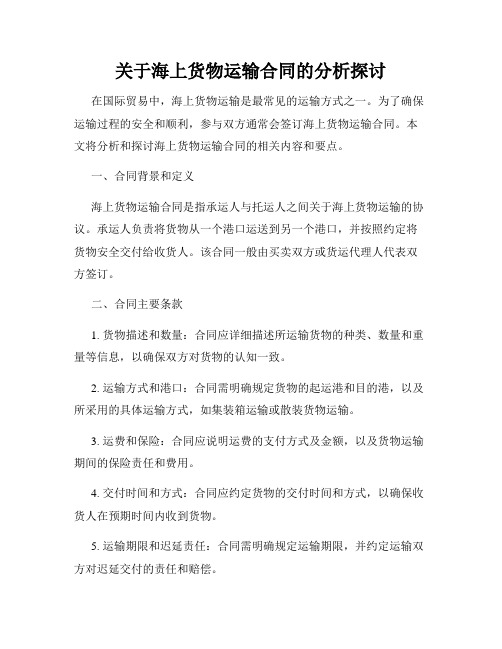 关于海上货物运输合同的分析探讨

在国际贸易中，海上货物运输是最常见的运输方式之一。为了确保运输过程的安全和顺利，参与双方通常会签订海上货物运输合同。本文将分析和探讨海上货物运输合同的相关内容和要点。

一、合同背景和定义

海上货物运输合同是指承运人与托运人之间关于海上货物运输的协议。承运人负责将货物从一个港口运送到另一个港口，并按照约定将货物安全交付给收货人。该合同一般由买卖双方或货运代理人代表双方签订。

二、合同主要条款

1. 货物描述和数量：合同应详细描述所运输货物的种类、数量和重量等信息，以确保双方对货物的认知一致。

2. 运输方式和港口：合同需明确规定货物的起运港和目的港，以及所采用的具体运输方式，如集装箱运输或散装货物运输。

3. 运费和保险：合同应说明运费的支付方式及金额，以及货物运输期间的保险责任和费用。

4. 交付时间和方式：合同应约定货物的交付时间和方式，以确保收货人在预期时间内收到货物。

5. 运输期限和迟延责任：合同需明确规定运输期限，并约定运输双方对迟延交付的责任和赔偿。